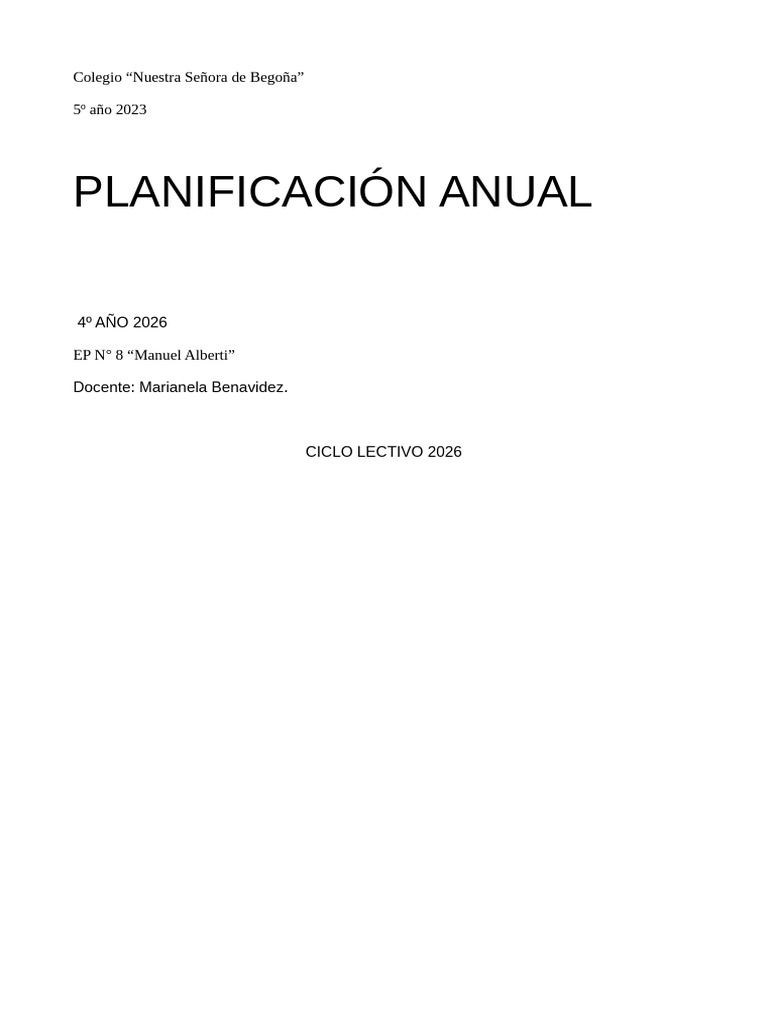 Colegio “Nuestra Señora de Begoña”

5º año 2023

PLANIFICACIÓN ANUAL

4º AÑO 2026

EP N° 8 “Manuel Alberti”

Docente: Marianela Benavidez.

CICLO LECTIVO 2026